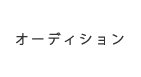 オーディション